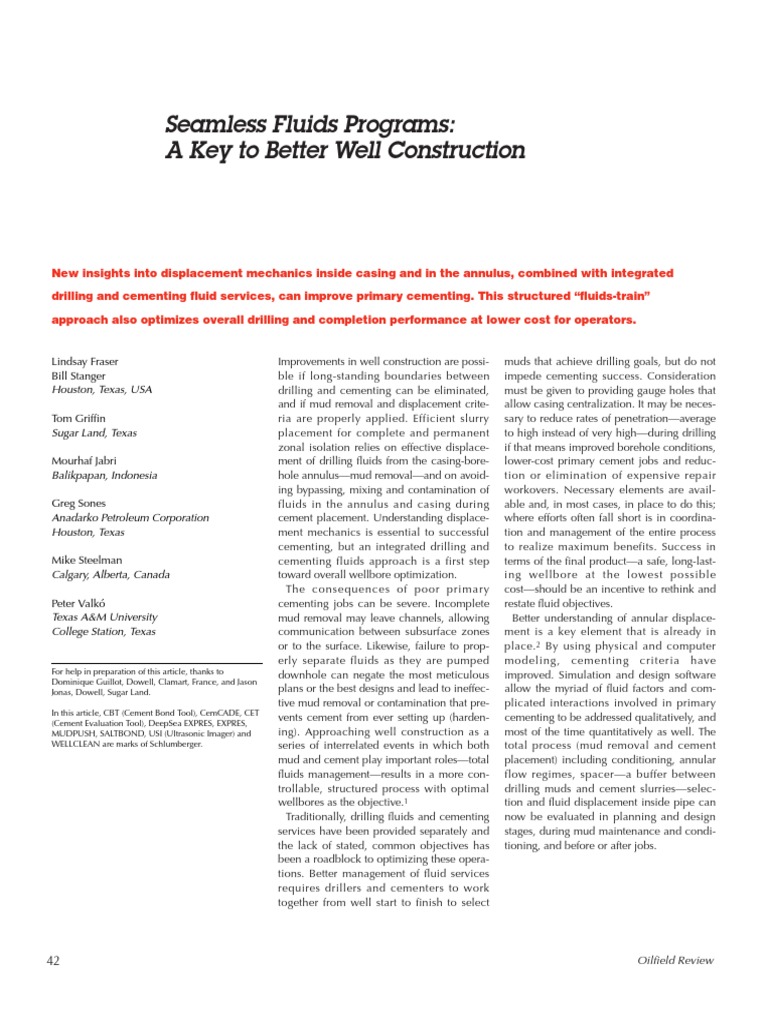 Seamless Fluids Programs:
A Key to Better Well Construction

New insights into displacement mechanics inside casing and in the annulus, combined with integrated drilling and cementing fluid services, can improve primary cementing. This structured "fluids-train" approach also optimizes overall drilling and completion performance at lower cost for operators.

Lindsay Fraser
Bill Stanger
Houston, Texas, USA

Tom Griffin
Sugar Land, Texas

Mourhaf Jabri
Balikpapan, Indonesia

Greg Sones
Anadarko Petroleum Corporation
Houston, Texas

Mike Steelman
Calgary, Alberta, Canada

Peter Valkó
Texas A&M University
College Station, Texas

For help in preparation of this article, thanks to Dominique Guillot, Dowell, Clamart, France, and Jason Jonas, Dowell, Sugar Land.

In this article, CBT (Cement Bond Tool), CemCADE, CET (Cement Evaluation Tool), DeepSea EXPRES, EXPRES, MUDPUSH, SALTBOND, USI (Ultrasonic Imager) and WELLCLEAN are marks of Schlumberger.

Improvements in well construction are possible if long-standing boundaries between drilling and cementing can be eliminated, and if mud removal and displacement criteria are properly applied. Efficient slurry placement for complete and permanent zonal isolation relies on effective displacement of drilling fluids from the casing-borehole annulus—mud removal—and on avoiding bypassing, mixing and contamination of fluids in the annulus and casing during cement placement. Understanding displacement mechanics is essential to successful cementing, but an integrated drilling and cementing fluids approach is a first step toward overall wellbore optimization.

The consequences of poor primary cementing jobs can be severe. Incomplete mud removal may leave channels, allowing communication between subsurface zones or to the surface. Likewise, failure to properly separate fluids as they are pumped downhole can negate the most meticulous plans or the best designs and lead to ineffective mud removal or contamination that prevents cement from ever setting up (hardening). Approaching well construction as a series of interrelated events in which both mud and cement play important roles—total fluids management—results in a more controllable, structured process with optimal wellbores as the objective.$^{1}$

Traditionally, drilling fluids and cementing services have been provided separately and the lack of stated, common objectives has been a roadblock to optimizing these operations. Better management of fluid services requires drillers and cementers to work together from well start to finish to select muds that achieve drilling goals, but do not impede cementing success. Consideration must be given to providing gauge holes that allow casing centralization. It may be necessary to reduce rates of penetration—average to high instead of very high—during drilling if that means improved borehole conditions, lower-cost primary cement jobs and reduction or elimination of expensive repair workovers. Necessary elements are available and, in most cases, in place to do this; where efforts often fall short is in coordination and management of the entire process to realize maximum benefits. Success in terms of the final product—a safe, long-lasting wellbore at the lowest possible cost—should be an incentive to rethink and restate fluid objectives.

Better understanding of annular displacement is a key element that is already in place.$^{2}$ By using physical and computer modeling, cementing criteria have improved. Simulation and design software allow the myriad of fluid factors and complicated interactions involved in primary cementing to be addressed qualitatively, and most of the time quantitatively as well. The total process (mud removal and cement placement) including conditioning, annular flow regimes, spacer—a buffer between drilling muds and cement slurries—selection and fluid displacement inside pipe can now be evaluated in planning and design stages, during mud maintenance and conditioning, and before or after jobs.

42

Oilfield Review